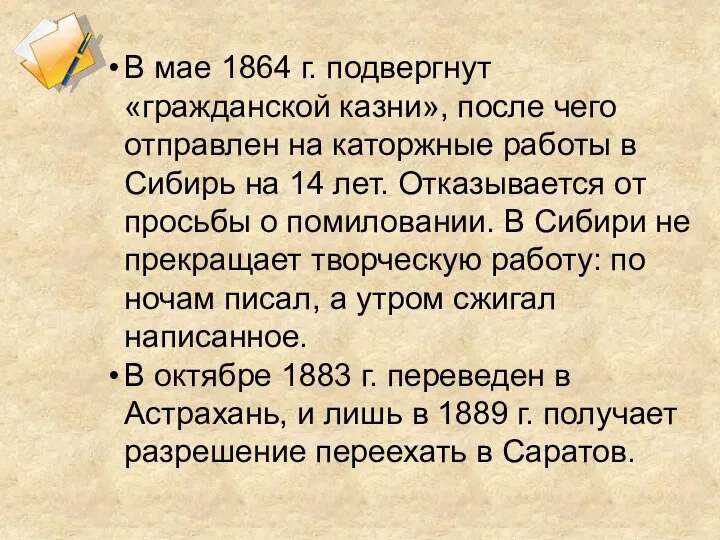 • В мае 1864 г. подвергнут «гражданской казни», после чего отправлен на каторжные работы в Сибирь на 14 лет. Отказывается от просьбы о помиловании. В Сибири не прекращает творческую работу: по ночам писал, а утром сжигал написанное.

• В октябре 1883 г. переведен в Астрахань, и лишь в 1889 г. получает разрешение переехать в Саратов.